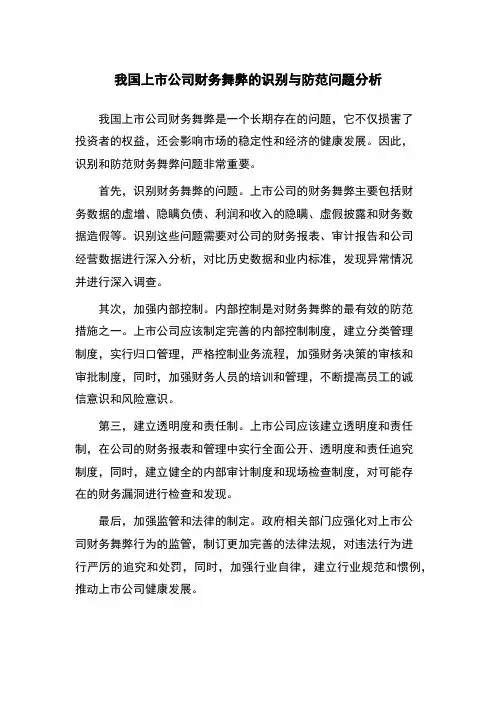 我国上市公司财务舞弊的识别与防范问题分析

我国上市公司财务舞弊是一个长期存在的问题，它不仅损害了投资者的权益，还会影响市场的稳定性和经济的健康发展。因此，识别和防范财务舞弊问题非常重要。

首先，识别财务舞弊的问题。上市公司的财务舞弊主要包括财务数据的虚增、隐瞒负债、利润和收入的隐瞒、虚假披露和财务数据造假等。识别这些问题需要对公司的财务报表、审计报告和公司经营数据进行深入分析，对比历史数据和业内标准，发现异常情况并进行深入调查。

其次，加强内部控制。内部控制是对财务舞弊的最有效的防范措施之一。上市公司应该制定完善的内部控制制度，建立分类管理制度，实行归口管理，严格控制业务流程，加强财务决策的审核和审批制度，同时，加强财务人员的培训和管理，不断提高员工的诚信意识和风险意识。

第三，建立透明度和责任制。上市公司应该建立透明度和责任制，在公司的财务报表和管理中实行全面公开、透明度和责任追究制度，同时，建立健全的内部审计制度和现场检查制度，对可能存在的财务漏洞进行检查和发现。

最后，加强监管和法律的制定。政府相关部门应强化对上市公司财务舞弊行为的监管，制订更加完善的法律法规，对违法行为进行严厉的追究和处罚，同时，加强行业自律，建立行业规范和惯例，推动上市公司健康发展。